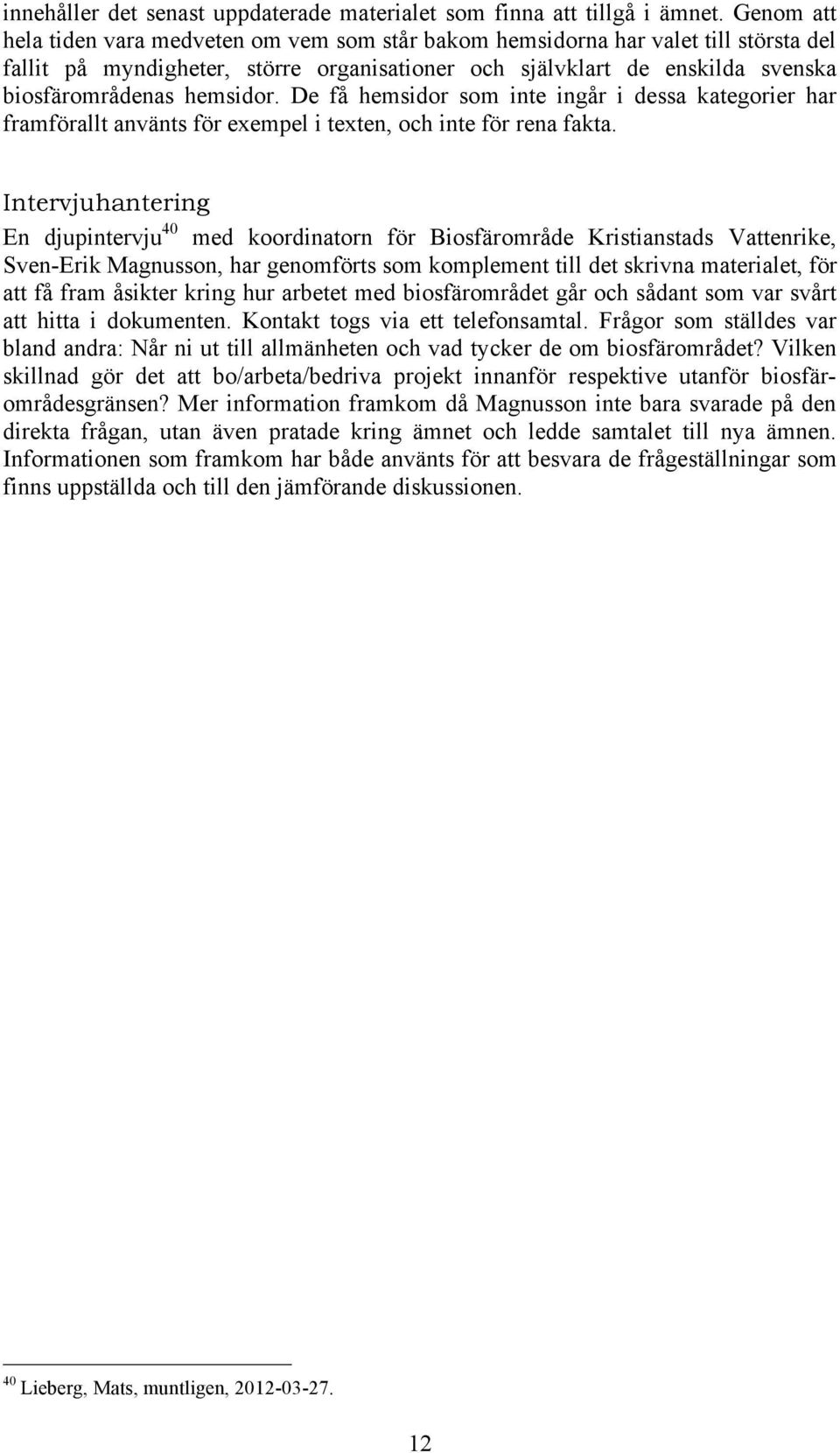 innehåller det senast uppdaterade materialet som finna att tillgå i ämnet. Genom att hela tiden vara medveten om vem som står bakom hemsidorna har valet till största del fallit på myndigheter, större organisationer och självklart de enskilda svenska biosfärområdenas hemsidor. De få hemsidor som inte ingår i dessa kategorier har framförallt använts för exempel i texten, och inte för rena fakta.

Intervjuhantering

En djupintervju$^{40}$ med koordinatorn för Biosfärområde Kristianstads Vattenrike, Sven-Erik Magnusson, har genomförts som komplement till det skrivna materialet, för att få fram åsikter kring hur arbetet med biosfärområdet går och sådant som var svårt att hitta i dokumenten. Kontakt togs via ett telefonsamtal. Frågor som ställdes var bland andra: Når ni ut till allmänheten och vad tycker de om biosfärområdet? Vilken skillnad gör det att bo/arbeta/bedriva projekt innanför respektive utanför biosfärområdesgränsen? Mer information framkom då Magnusson inte bara svarade på den direkta frågan, utan även pratade kring ämnet och ledde samtalet till nya ämnen. Informationen som framkom har både använts för att besvara de frågeställningar som finns uppställda och till den jämförande diskussionen.

$^{40}$ Lieberg, Mats, muntligen, 2012-03-27.

12